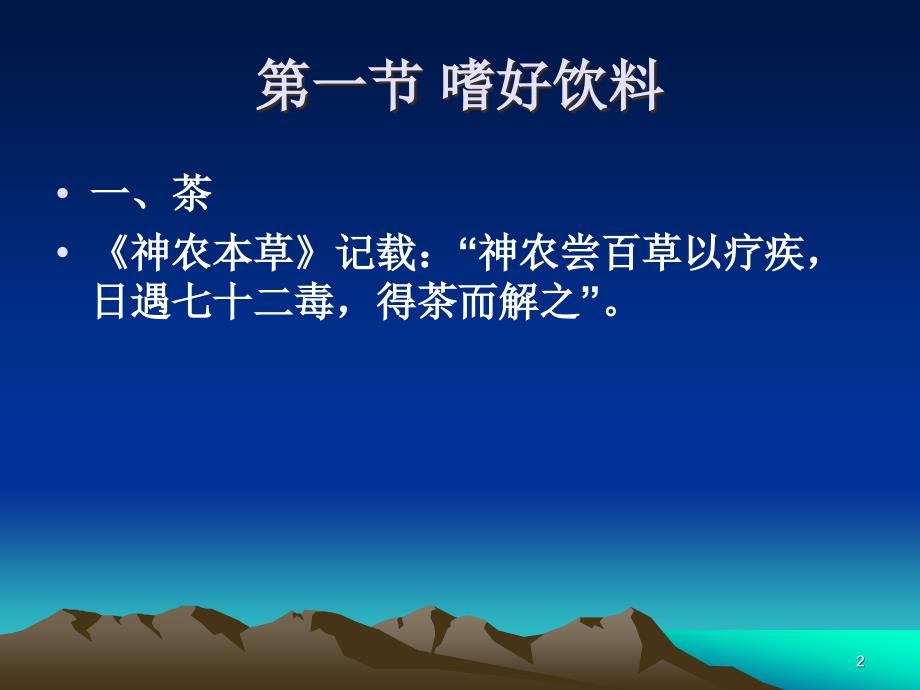 第一节 嗜好饮料

• 一、茶

• 《神农本草》记载：“神农尝百草以疗疾，日遇七十二毒，得茶而解之”。

2